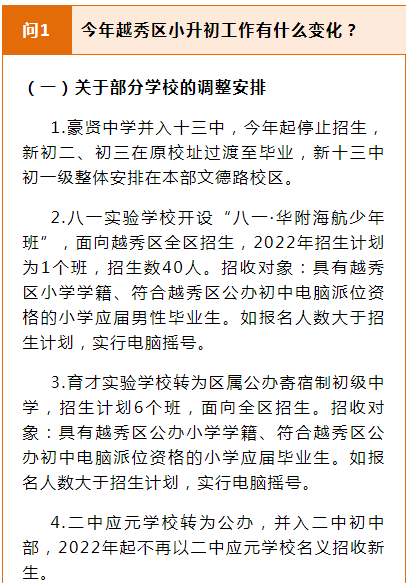 问1　今年越秀区小升初工作有什么变化？

（一）关于部分学校的调整安排

1.豪贤中学并入十三中，今年起停止招生，新初二、初三在原校址过渡至毕业，新十三中初一级整体安排在本部文德路校区。

2.八一实验学校开设“八一·华附海航少年班”，面向越秀区全区招生，2022年招生计划为1个班，招生数40人。招收对象：具有越秀区小学学籍、符合越秀区公办初中电脑派位资格的小学应届男性毕业生。如报名人数大于招生计划，实行电脑摇号。

3.育才实验学校转为区属公办寄宿制初级中学，招生计划6个班，面向全区招生。招收对象：具有越秀区公办小学学籍、符合越秀区公办初中电脑派位资格的小学应届毕业生。如报名人数大于招生计划，实行电脑摇号。

4.二中应元学校转为公办，并入二中初中部，2022年起不再以二中应元学校名义招收新生。